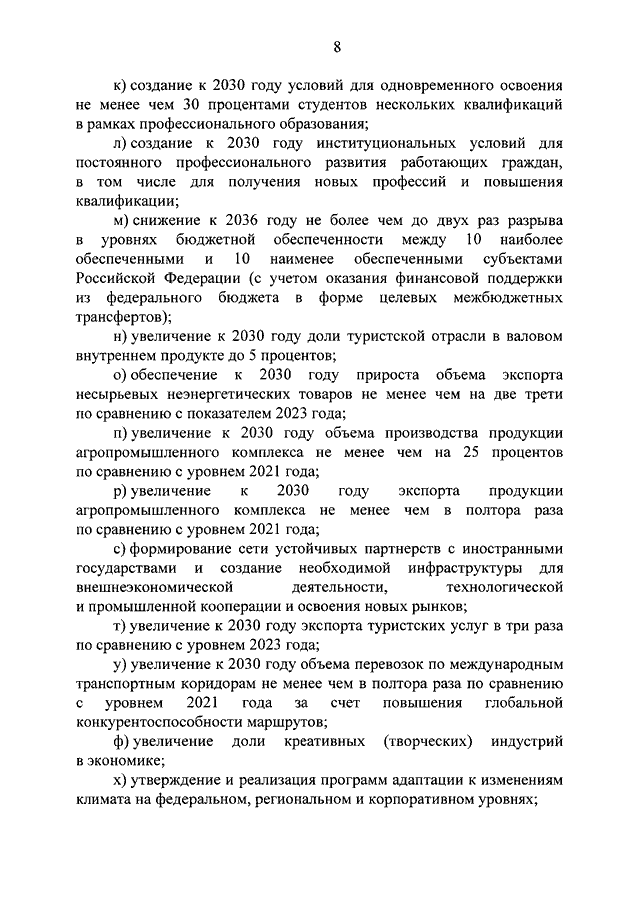 8

к) создание к 2030 году условий для одновременного освоения не менее чем 30 процентами студентов нескольких квалификаций в рамках профессионального образования;

л) создание к 2030 году институциональных условий для постоянного профессионального развития работающих граждан, в том числе для получения новых профессий и повышения квалификации;

м) снижение к 2036 году не более чем до двух раз разрыва в уровнях бюджетной обеспеченности между 10 наиболее обеспеченными и 10 наименее обеспеченными субъектами Российской Федерации (с учетом оказания финансовой поддержки из федерального бюджета в форме целевых межбюджетных трансфертов);

н) увеличение к 2030 году доли туристской отрасли в валовом внутреннем продукте до 5 процентов;

о) обеспечение к 2030 году прироста объема экспорта несырьевых неэнергетических товаров не менее чем на две трети по сравнению с показателем 2023 года;

п) увеличение к 2030 году объема производства продукции агропромышленного комплекса не менее чем на 25 процентов по сравнению с уровнем 2021 года;

р) увеличение к 2030 году экспорта продукции агропромышленного комплекса не менее чем в полтора раза по сравнению с уровнем 2021 года;

с) формирование сети устойчивых партнерств с иностранными государствами и создание необходимой инфраструктуры для внешнеэкономической деятельности, технологической и промышленной кооперации и освоения новых рынков;

т) увеличение к 2030 году экспорта туристских услуг в три раза по сравнению с уровнем 2023 года;

у) увеличение к 2030 году объема перевозок по международным транспортным коридорам не менее чем в полтора раза по сравнению с уровнем 2021 года за счет повышения глобальной конкурентоспособности маршрутов;

ф) увеличение доли креативных (творческих) индустрий в экономике;

х) утверждение и реализация программ адаптации к изменениям климата на федеральном, региональном и корпоративном уровнях;